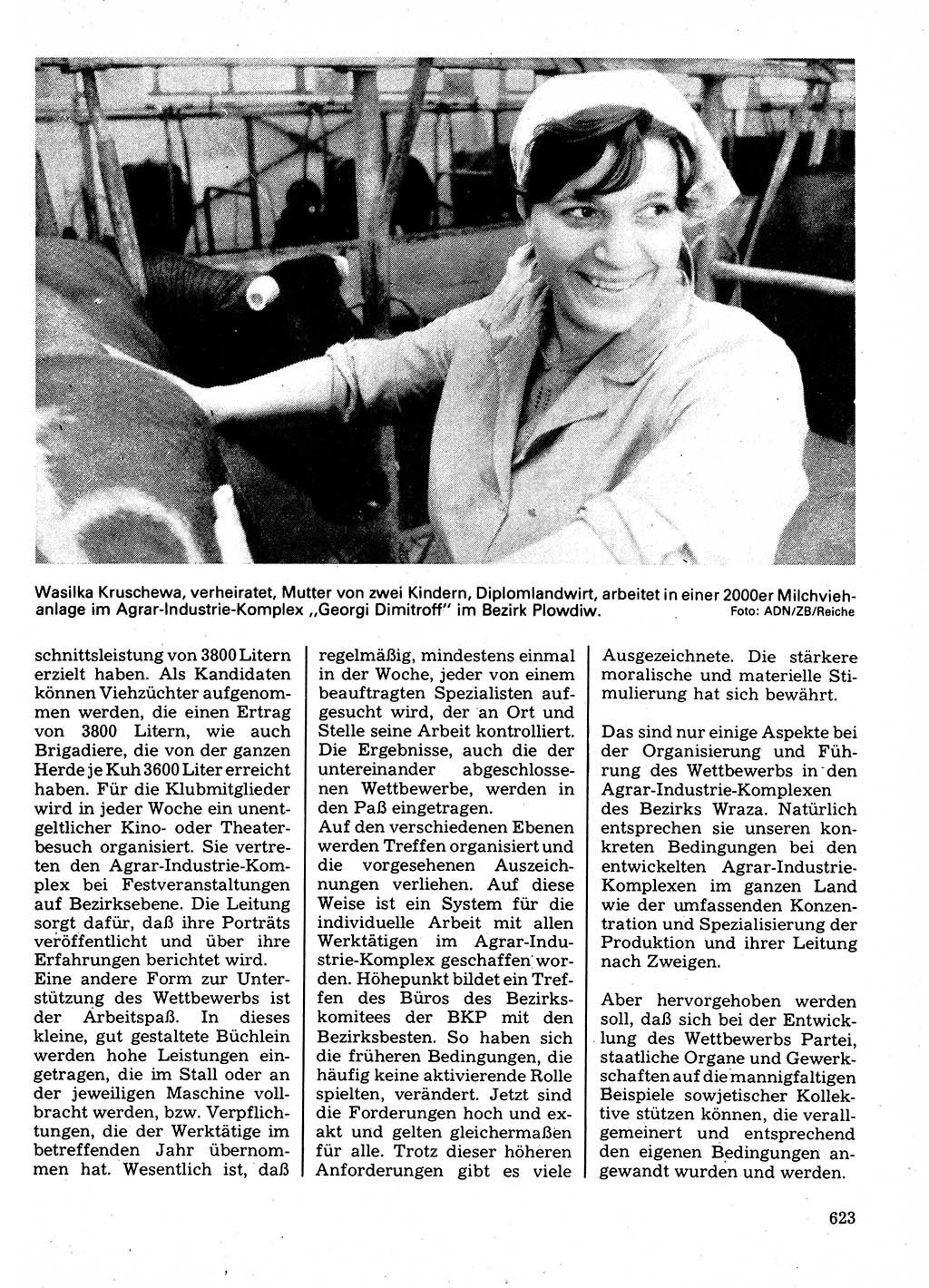 Wasilka Kruschewa, verheiratet, Mutter von zwei Kindern, Diplomlandwirt, arbeitet in einer 2000er Milchviehanlage im Agrar-Industrie-Komplex „Georgi Dimitroff" im Bezirk Plowdiw. Foto: ADN/ZB/Reiche

schnittsleistung von 3800 Litern erzielt haben. Als Kandidaten können Viehzüchter aufgenommen werden, die einen Ertrag von 3800 Litern, wie auch Brigadiere, die von der ganzen Herde je Kuh 3600 Liter erreicht haben. Für die Klubmitglieder wird in jeder Woche ein unentgeltlicher Kino- oder Theaterbesuch organisiert. Sie vertreten den Agrar-Industrie-Komplex bei Festveranstaltungen auf Bezirksebene. Die Leitung sorgt dafür, daß ihre Porträts veröffentlicht und über ihre Erfahrungen berichtet wird.
Eine andere Form zur Unterstützung des Wettbewerbs ist der Arbeitspaß. In dieses kleine, gut gestaltete Büchlein werden hohe Leistungen eingetragen, die im Stall oder an der jeweiligen Maschine vollbracht werden, bzw. Verpflichtungen, die der Werktätige im betreffenden Jahr übernommen hat. Wesentlich ist, daß regelmäßig, mindestens einmal in der Woche, jeder von einem beauftragten Spezialisten aufgesucht wird, der an Ort und Stelle seine Arbeit kontrolliert. Die Ergebnisse, auch die der untereinander abgeschlossenen Wettbewerbe, werden in den Paß eingetragen.
Auf den verschiedenen Ebenen werden Treffen organisiert und die vorgesehenen Auszeichnungen verliehen. Auf diese Weise ist ein System für die individuelle Arbeit mit allen Werktätigen im Agrar-Industrie-Komplex geschaffen worden. Höhepunkt bildet ein Treffen des Büros des Bezirkskomitees der BKP mit den Bezirksbesten. So haben sich die früheren Bedingungen, die häufig keine aktivierende Rolle spielten, verändert. Jetzt sind die Forderungen hoch und exakt und gelten gleichermaßen für alle. Trotz dieser höheren Anforderungen gibt es viele Ausgezeichnete. Die stärkere moralische und materielle Stimulierung hat sich bewährt.

Das sind nur einige Aspekte bei der Organisierung und Führung des Wettbewerbs in den Agrar-Industrie-Komplexen des Bezirks Wraza. Natürlich entsprechen sie unseren konkreten Bedingungen bei den entwickelten Agrar-Industrie-Komplexen im ganzen Land wie der umfassenden Konzentration und Spezialisierung der Produktion und ihrer Leitung nach Zweigen.

Aber hervorgehoben werden soll, daß sich bei der Entwicklung des Wettbewerbs Partei, staatliche Organe und Gewerkschaften auf die mannigfaltigen Beispiele sowjetischer Kollektive stützen können, die verallgemeinert und entsprechend den eigenen Bedingungen angewandt wurden und werden.

623